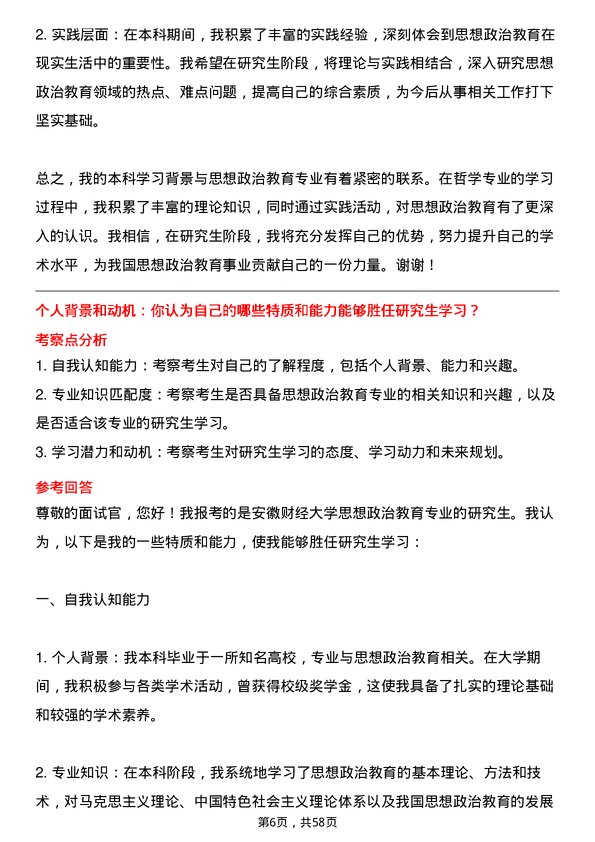 2. 实践层面：在本科期间，我积累了丰富的实践经验，深刻体会到思想政治教育在现实生活中的重要性。我希望在研究生阶段，将理论与实践相结合，深入研究思想政治教育领域的热点、难点问题，提高自己的综合素质，为今后从事相关工作打下坚实基础。

总之，我的本科学习背景与思想政治教育专业有着紧密的联系。在哲学专业的学习过程中，我积累了丰富的理论知识，同时通过实践活动，对思想政治教育有了更深入的认识。我相信，在研究生阶段，我将充分发挥自己的优势，努力提升自己的学术水平，为我国思想政治教育事业贡献自己的一份力量。谢谢！

个人背景和动机：你认为自己的哪些特质和能力能够胜任研究生学习？

考察点分析

1. 自我认知能力：考察考生对自己的了解程度，包括个人背景、能力和兴趣。

2. 专业知识匹配度：考察考生是否具备思想政治教育专业的相关知识和兴趣，以及是否适合该专业的研究生学习。

3. 学习潜力和动机：考察考生对研究生学习的态度、学习动力和未来规划。

参考回答

尊敬的面试官，您好！我报考的是安徽财经大学思想政治教育专业的研究生。我认为，以下是我的一些特质和能力，使我能够胜任研究生学习：

一、自我认知能力

1. 个人背景：我本科毕业于一所知名高校，专业与思想政治教育相关。在大学期间，我积极参与各类学术活动，曾获得校级奖学金，这使我具备了扎实的理论基础和较强的学术素养。

2. 专业知识：在本科阶段，我系统地学习了思想政治教育的基本理论、方法和技术，对马克思主义理论、中国特色社会主义理论体系以及我国思想政治教育的发展

第6页，共58页